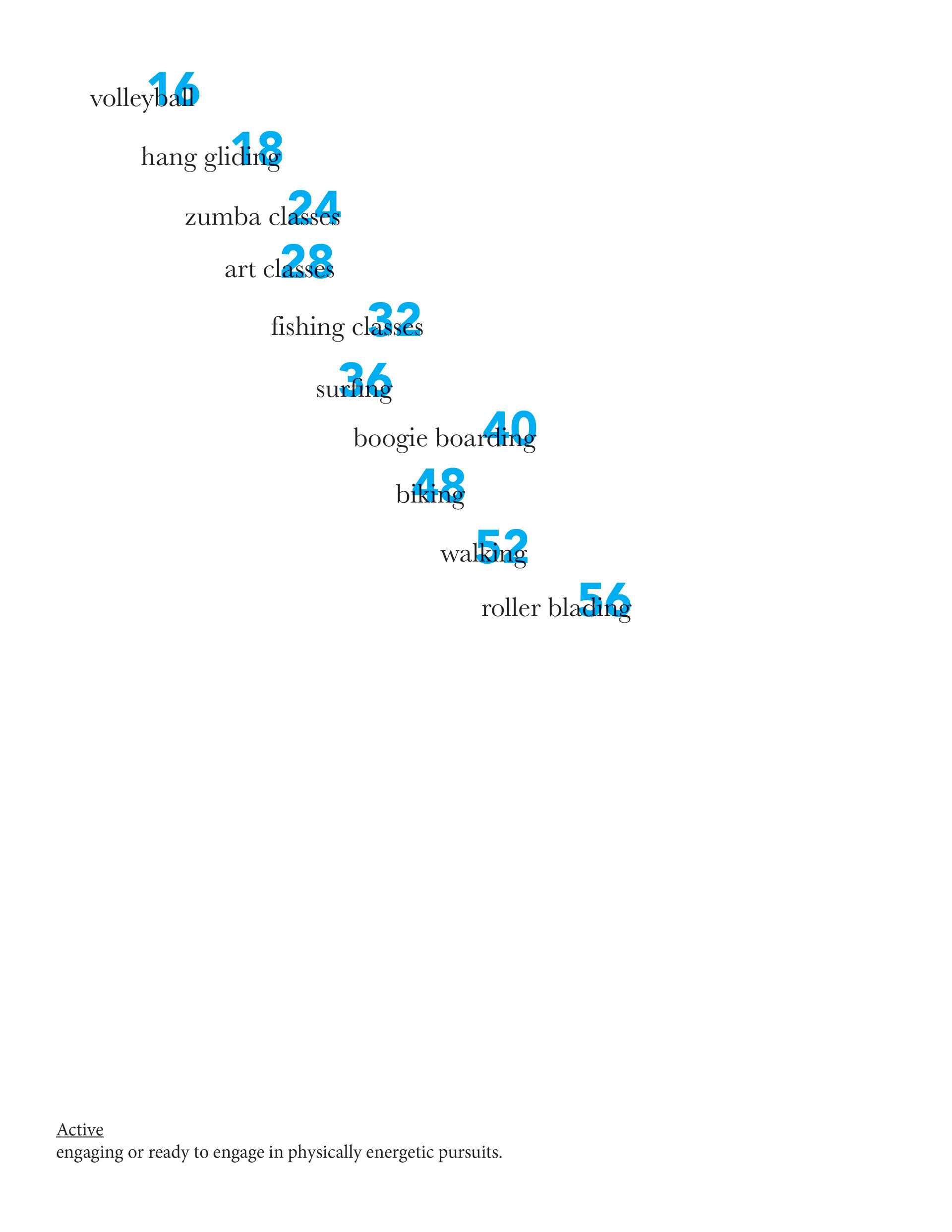 volleyball 16

hang gliding 18

zumba classes 24

art classes 28

fishing classes 32

surfing 36

boogie boarding 40

biking 48

walking 52

roller blading 56

Active
engaging or ready to engage in physically energetic pursuits.